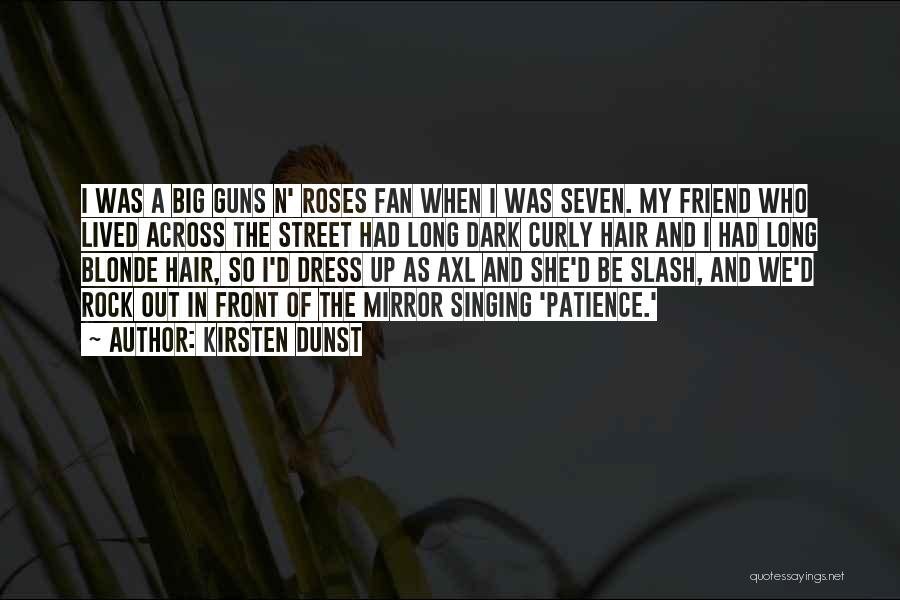 I WAS A BIG GUNS N' ROSES FAN WHEN I WAS SEVEN. MY FRIEND WHO LIVED ACROSS THE STREET HAD LONG DARK CURLY HAIR AND I HAD LONG BLONDE HAIR, SO I'D DRESS UP AS AXL AND SHE'D BE SLASH, AND WE'D ROCK OUT IN FRONT OF THE MIRROR SINGING 'PATIENCE.'
~ AUTHOR: KIRSTEN DUNST

quotessayings.net